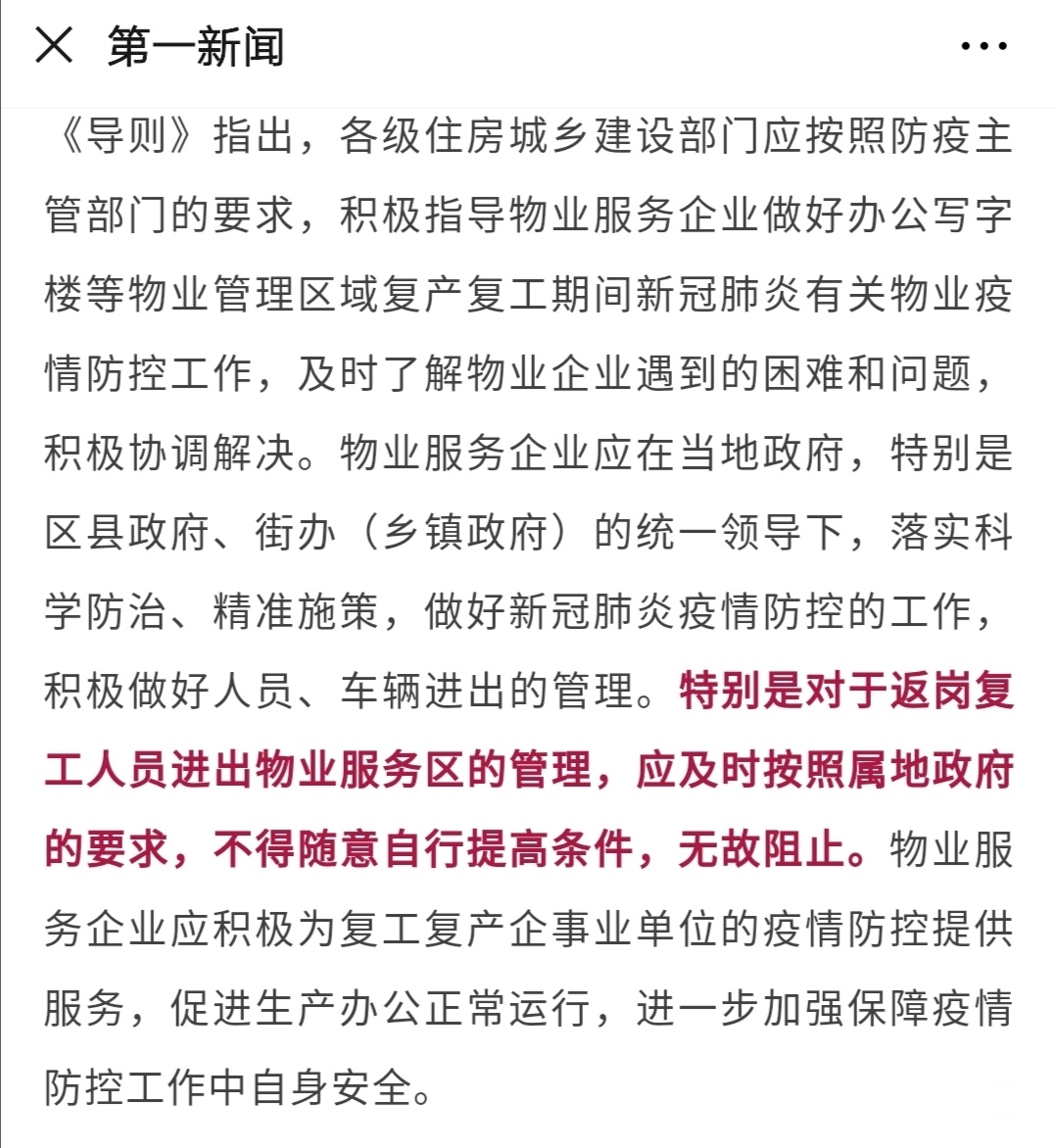 第一新闻

《导则》指出，各级住房城乡建设部门应按照防疫主管部门的要求，积极指导物业服务企业做好办公写字楼等物业管理区域复产复工期间新冠肺炎有关物业疫情防控工作，及时了解物业企业遇到的困难和问题，积极协调解决。物业服务企业应在当地政府，特别是区县政府、街办（乡镇政府）的统一领导下，落实科学防治、精准施策，做好新冠肺炎疫情防控的工作，积极做好人员、车辆进出的管理。特别是对于返岗复工人员进出物业服务区的管理，应及时按照属地政府的要求，不得随意自行提高条件，无故阻止。物业服务企业应积极为复工复产企事业单位的疫情防控提供服务，促进生产办公正常运行，进一步加强保障疫情防控工作中自身安全。